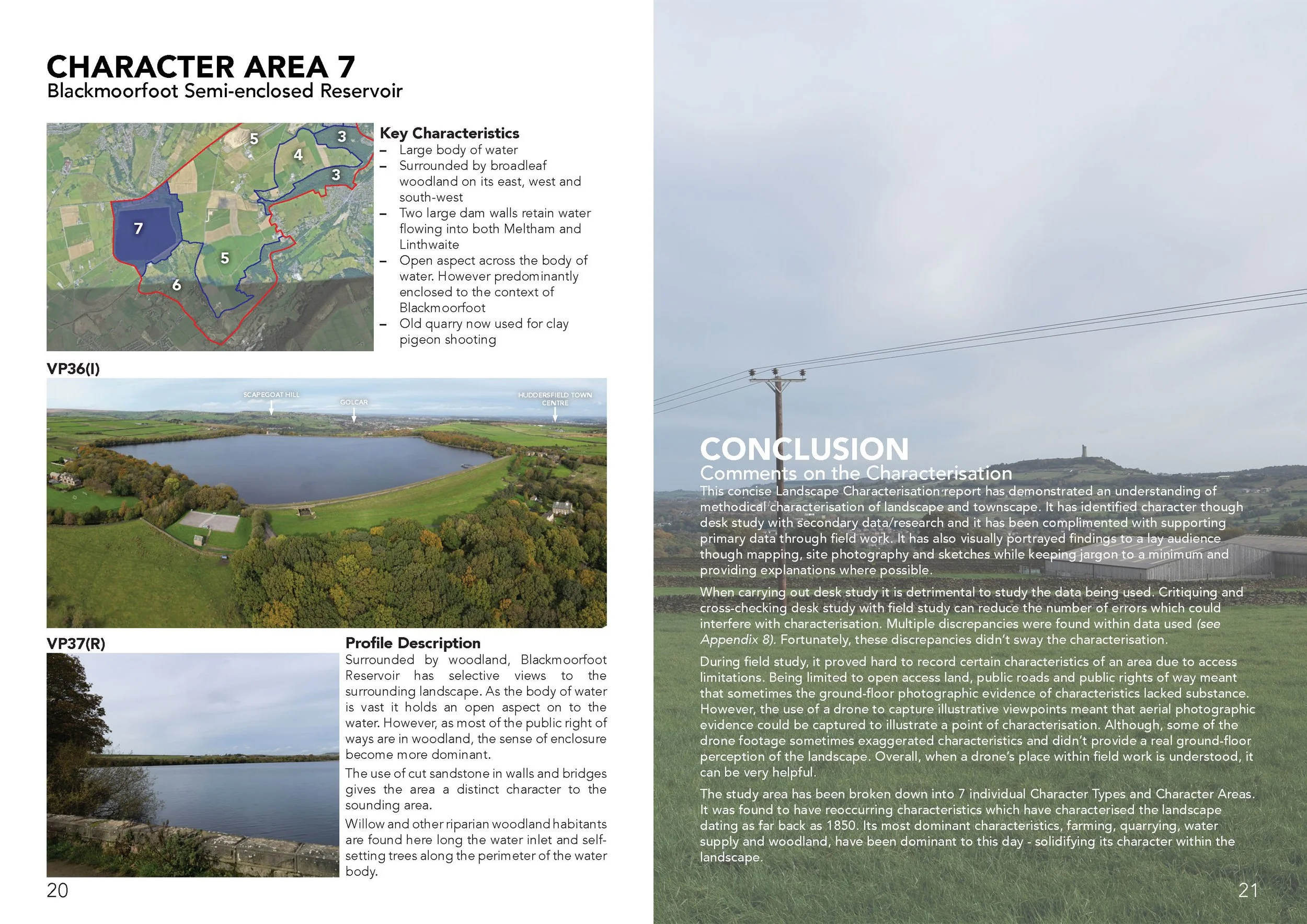 CHARACTER AREA 7
Blackmoorfoot Semi-enclosed Reservoir

5
3
4
3
7
5
6

Key Characteristics
– Large body of water
– Surrounded by broadleaf woodland on its east, west and south-west
– Two large dam walls retain water flowing into both Meltham and Linthwaite
– Open aspect across the body of water. However predominantly enclosed to the context of Blackmoorfoot
– Old quarry now used for clay pigeon shooting

VP36(I)

SCAPEGOAT HILL
GOLCAR
HUDDERSFIELD TOWN CENTRE

VP37(R)

Profile Description
Surrounded by woodland, Blackmoorfoot Reservoir has selective views to the surrounding landscape. As the body of water is vast it holds an open aspect on to the water. However, as most of the public right of ways are in woodland, the sense of enclosure become more dominant.

The use of cut sandstone in walls and bridges gives the area a distinct character to the sounding area.

Willow and other riparian woodland habitants are found here long the water inlet and self-setting trees along the perimeter of the water body.

20

CONCLUSION
Comments on the Characterisation
This concise Landscape Characterisation report has demonstrated an understanding of methodical characterisation of landscape and townscape. It has identified character though desk study with secondary data/research and it has been complimented with supporting primary data through field work. It has also visually portrayed findings to a lay audience though mapping, site photography and sketches while keeping jargon to a minimum and providing explanations where possible.

When carrying out desk study it is detrimental to study the data being used. Critiquing and cross-checking desk study with field study can reduce the number of errors which could interfere with characterisation. Multiple discrepancies were found within data used (see Appendix 8). Fortunately, these discrepancies didn't sway the characterisation.

During field study, it proved hard to record certain characteristics of an area due to access limitations. Being limited to open access land, public roads and public rights of way meant that sometimes the ground-floor photographic evidence of characteristics lacked substance. However, the use of a drone to capture illustrative viewpoints meant that aerial photographic evidence could be captured to illustrate a point of characterisation. Although, some of the drone footage sometimes exaggerated characteristics and didn't provide a real ground-floor perception of the landscape. Overall, when a drone's place within field work is understood, it can be very helpful.

The study area has been broken down into 7 individual Character Types and Character Areas. It was found to have reoccurring characteristics which have characterised the landscape dating as far back as 1850. Its most dominant characteristics, farming, quarrying, water supply and woodland, have been dominant to this day - solidifying its character within the landscape.

21